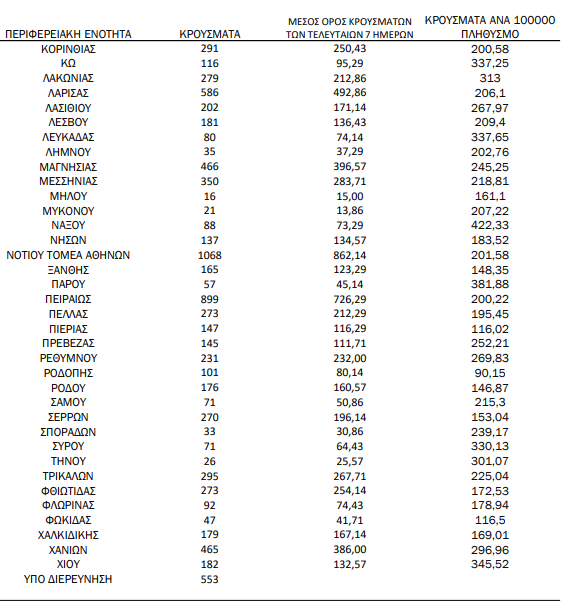 | ΠΕΡΙΦΕΡΕΙΑΚΗ ΕΝΟΤΗΤΑ | ΚΡΟΥΣΜΑΤΑ | ΜΕΣΟΣ ΟΡΟΣ ΚΡΟΥΣΜΑΤΩΝ ΤΩΝ ΤΕΛΕΥΤΑΙΩΝ 7 ΗΜΕΡΩΝ | ΚΡΟΥΣΜΑΤΑ ΑΝΑ 100000 ΠΛΗΘΥΣΜΟ |
|---|---|---|---|
| ΚΟΡΙΝΘΙΑΣ | 291 | 250,43 | 200,58 |
| ΚΩ | 116 | 95,29 | 337,25 |
| ΛΑΚΩΝΙΑΣ | 279 | 212,86 | 313 |
| ΛΑΡΙΣΑΣ | 586 | 492,86 | 206,1 |
| ΛΑΣΙΘΙΟΥ | 202 | 171,14 | 267,97 |
| ΛΕΣΒΟΥ | 181 | 136,43 | 209,4 |
| ΛΕΥΚΑΔΑΣ | 80 | 74,14 | 337,65 |
| ΛΗΜΝΟΥ | 35 | 37,29 | 202,76 |
| ΜΑΓΝΗΣΙΑΣ | 466 | 396,57 | 245,25 |
| ΜΕΣΣΗΝΙΑΣ | 350 | 283,71 | 218,81 |
| ΜΗΛΟΥ | 16 | 15,00 | 161,1 |
| ΜΥΚΟΝΟΥ | 21 | 13,86 | 207,22 |
| ΝΑΞΟΥ | 88 | 73,29 | 422,33 |
| ΝΗΣΩΝ | 137 | 134,57 | 183,52 |
| ΝΟΤΙΟΥ ΤΟΜΕΑ ΑΘΗΝΩΝ | 1068 | 862,14 | 201,58 |
| ΞΑΝΘΗΣ | 165 | 123,29 | 148,35 |
| ΠΑΡΟΥ | 57 | 45,14 | 381,88 |
| ΠΕΙΡΑΙΩΣ | 899 | 726,29 | 200,22 |
| ΠΕΛΛΑΣ | 273 | 212,29 | 195,45 |
| ΠΙΕΡΙΑΣ | 147 | 116,29 | 116,02 |
| ΠΡΕΒΕΖΑΣ | 145 | 111,71 | 252,21 |
| ΡΕΘΥΜΝΟΥ | 231 | 232,00 | 269,83 |
| ΡΟΔΟΠΗΣ | 101 | 80,14 | 90,15 |
| ΡΟΔΟΥ | 176 | 160,57 | 146,87 |
| ΣΑΜΟΥ | 71 | 50,86 | 215,3 |
| ΣΕΡΡΩΝ | 270 | 196,14 | 153,04 |
| ΣΠΟΡΑΔΩΝ | 33 | 30,86 | 239,17 |
| ΣΥΡΟΥ | 71 | 64,43 | 330,13 |
| ΤΗΝΟΥ | 26 | 25,57 | 301,07 |
| ΤΡΙΚΑΛΩΝ | 295 | 267,71 | 225,04 |
| ΦΘΙΩΤΙΔΑΣ | 273 | 254,14 | 172,53 |
| ΦΛΩΡΙΝΑΣ | 92 | 74,43 | 178,94 |
| ΦΩΚΙΔΑΣ | 47 | 41,71 | 116,5 |
| ΧΑΛΚΙΔΙΚΗΣ | 179 | 167,14 | 169,01 |
| ΧΑΝΙΩΝ | 465 | 386,00 | 296,96 |
| ΧΙΟΥ | 182 | 132,57 | 345,52 |
| ΥΠΟ ΔΙΕΡΕΥΝΗΣΗ | 553 | | |